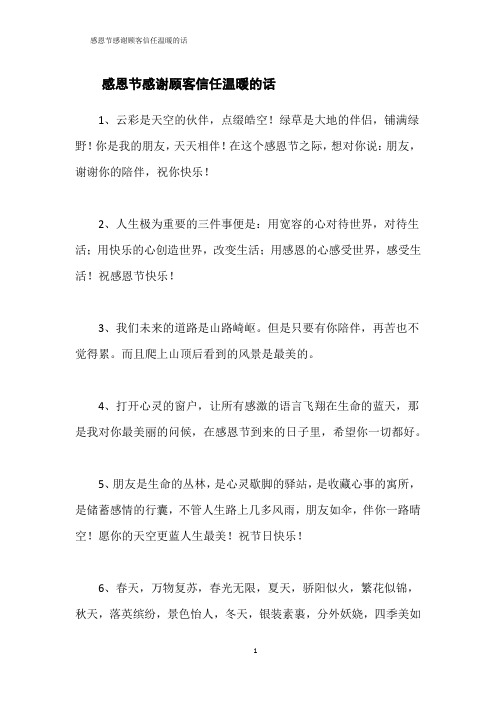 感恩节感谢顾客信任温暖的话

感恩节感谢顾客信任温暖的话

1、云彩是天空的伙伴，点缀皓空！绿草是大地的伴侣，铺满绿野！你是我的朋友，天天相伴！在这个感恩节之际，想对你说：朋友，谢谢你的陪伴，祝你快乐！

2、人生极为重要的三件事便是：用宽容的心对待世界，对待生活；用快乐的心创造世界，改变生活；用感恩的心感受世界，感受生活！祝感恩节快乐！

3、我们未来的道路是山路崎岖。但是只要有你陪伴，再苦也不觉得累。而且爬上山顶后看到的风景是最美的。

4、打开心灵的窗户，让所有感激的语言飞翔在生命的蓝天，那是我对你最美丽的问候，在感恩节到来的日子里，希望你一切都好。

5、朋友是生命的丛林，是心灵歇脚的驿站，是收藏心事的寓所，是储蓄感情的行囊，不管人生路上几多风雨，朋友如伞，伴你一路晴空！愿你的天空更蓝人生最美！祝节日快乐！

6、春天，万物复苏，春光无限，夏天，骄阳似火，繁花似锦，秋天，落英缤纷，景色怡人，冬天，银装素裹，分外妖娆，四季美如

1